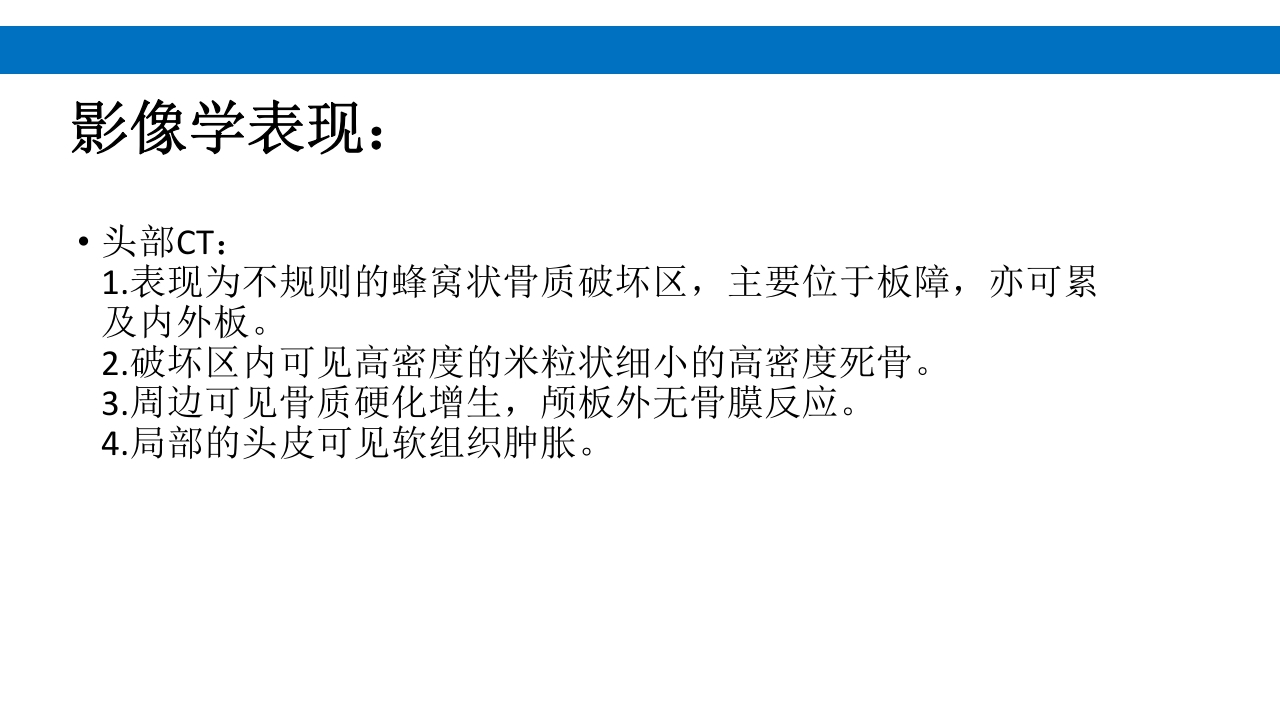 影像学表现：

• 头部CT：
1.表现为不规则的蜂窝状骨质破坏区，主要位于板障，亦可累及内外板。
2.破坏区内可见高密度的米粒状细小的高密度死骨。
3.周边可见骨质硬化增生，颅板外无骨膜反应。
4.局部的头皮可见软组织肿胀。